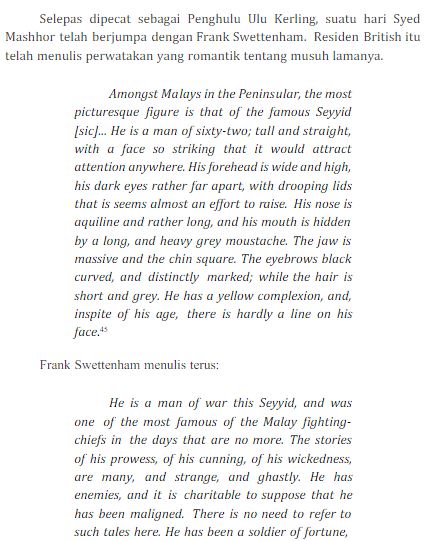 Selepas dipecat sebagai Penghulu Ulu Kerling, suatu hari Syed Mashhor telah berjumpa dengan Frank Swettenham. Residen British itu telah menulis perwatakan yang romantik tentang musuh lamanya.

Amongst Malays in the Peninsular, the most picturesque figure is that of the famous Seyyid [sic]... He is a man of sixty-two; tall and straight, with a face so striking that it would attract attention anywhere. His forehead is wide and high, his dark eyes rather far apart, with drooping lids that is seems almost an effort to raise. His nose is aquiline and rather long, and his mouth is hidden by a long, and heavy grey moustache. The jaw is massive and the chin square. The eyebrows black curved, and distinctly marked; while the hair is short and grey. He has a yellow complexion, and, inspite of his age, there is hardly a line on his face.$^{45}$

Frank Swettenham menulis terus:

He is a man of war this Seyyid, and was one of the most famous of the Malay fighting-chiefs in the days that are no more. The stories of his prowess, of his cunning, of his wickedness, are many, and strange, and ghastly. He has enemies, and it is charitable to suppose that he has been maligned. There is no need to refer to such tales here. He has been a soldier of fortune,